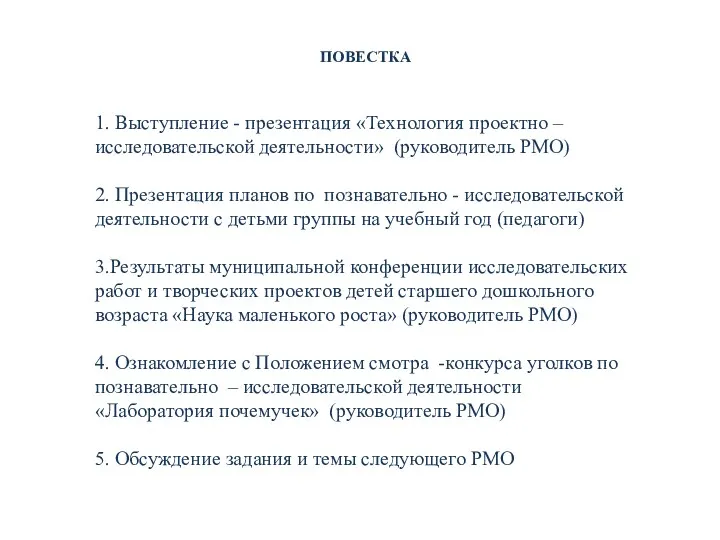 ПОВЕСТКА

1. Выступление - презентация «Технология проектно – исследовательской деятельности» (руководитель РМО)

2. Презентация планов по познавательно - исследовательской деятельности с детьми группы на учебный год (педагоги)

3.Результаты муниципальной конференции исследовательских работ и творческих проектов детей старшего дошкольного возраста «Наука маленького роста» (руководитель РМО)

4. Ознакомление с Положением смотра -конкурса уголков по познавательно – исследовательской деятельности «Лаборатория почемучек» (руководитель РМО)

5. Обсуждение задания и темы следующего РМО